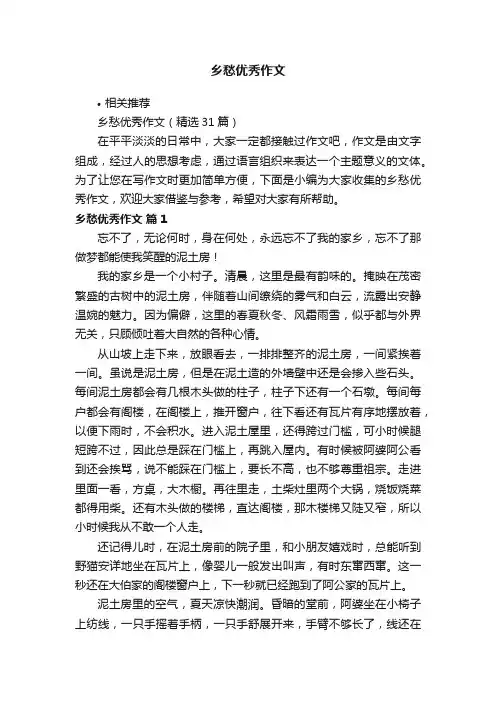 乡愁优秀作文

• 相关推荐

乡愁优秀作文（精选 31 篇）

在平平淡淡的日常中，大家一定都接触过作文吧，作文是由文字组成，经过人的思想考虑，通过语言组织来表达一个主题意义的文体。为了让您在写作文时更加简单方便，下面是小编为大家收集的乡愁优秀作文，欢迎大家借鉴与参考，希望对大家有所帮助。

乡愁优秀作文 篇 1

忘不了，无论何时，身在何处，永远忘不了我的家乡，忘不了那做梦都能使我笑醒的泥土房！

我的家乡是一个小村子。清晨，这里是最有韵味的。掩映在茂密繁盛的古树中的泥土房，伴随着山间缭绕的雾气和白云，流露出安静温婉的魅力。因为偏僻，这里的春夏秋冬、风霜雨雪，似乎都与外界无关，只顾倾吐着大自然的各种心情。

从山坡上走下来，放眼看去，一排排整齐的泥土房，一间紧挨着一间。虽说是泥土房，但是在泥土造的外墙壁中还是会掺入些石头。每间泥土房都会有几根木头做的柱子，柱子下还有一个石墩。每间每户都会有阁楼，在阁楼上，推开窗户，往下看还有瓦片有序地摆放着，以便下雨时，不会积水。进入泥土屋里，还得跨过门槛，可小时候腿短跨不过，因此总是踩在门槛上，再跳入屋内。有时候被阿婆阿公看到还会挨骂，说不能踩在门槛上，要长不高，也不够尊重祖宗。走进里面一看，方桌，大木橱。再往里走，土柴灶里两个大锅，烧饭烧菜都得用柴。还有木头做的楼梯，直达阁楼，那木楼梯又陡又窄，所以小时候我从不敢一个人走。

还记得儿时，在泥土房前的院子里，和小朋友嬉戏时，总能听到野猫安详地坐在瓦片上，像婴儿一般发出叫声，有时东窜西窜。这一秒还在大伯家的阁楼窗户上，下一秒就已经跑到了阿公家的瓦片上。

泥土房里的空气，夏天凉快潮润。昏暗的堂前，阿婆坐在小椅子上纺线，一只手摇着手柄，一只手舒展开来，手臂不够长了，线还在